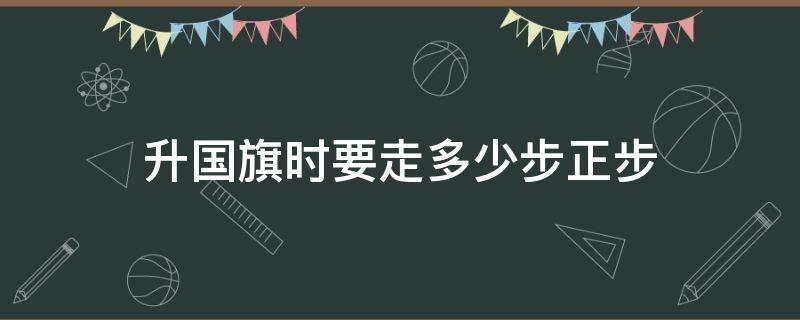 升国旗时要走多少步正步